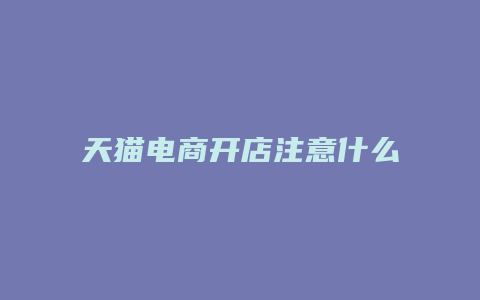 天猫电商开店注意什么